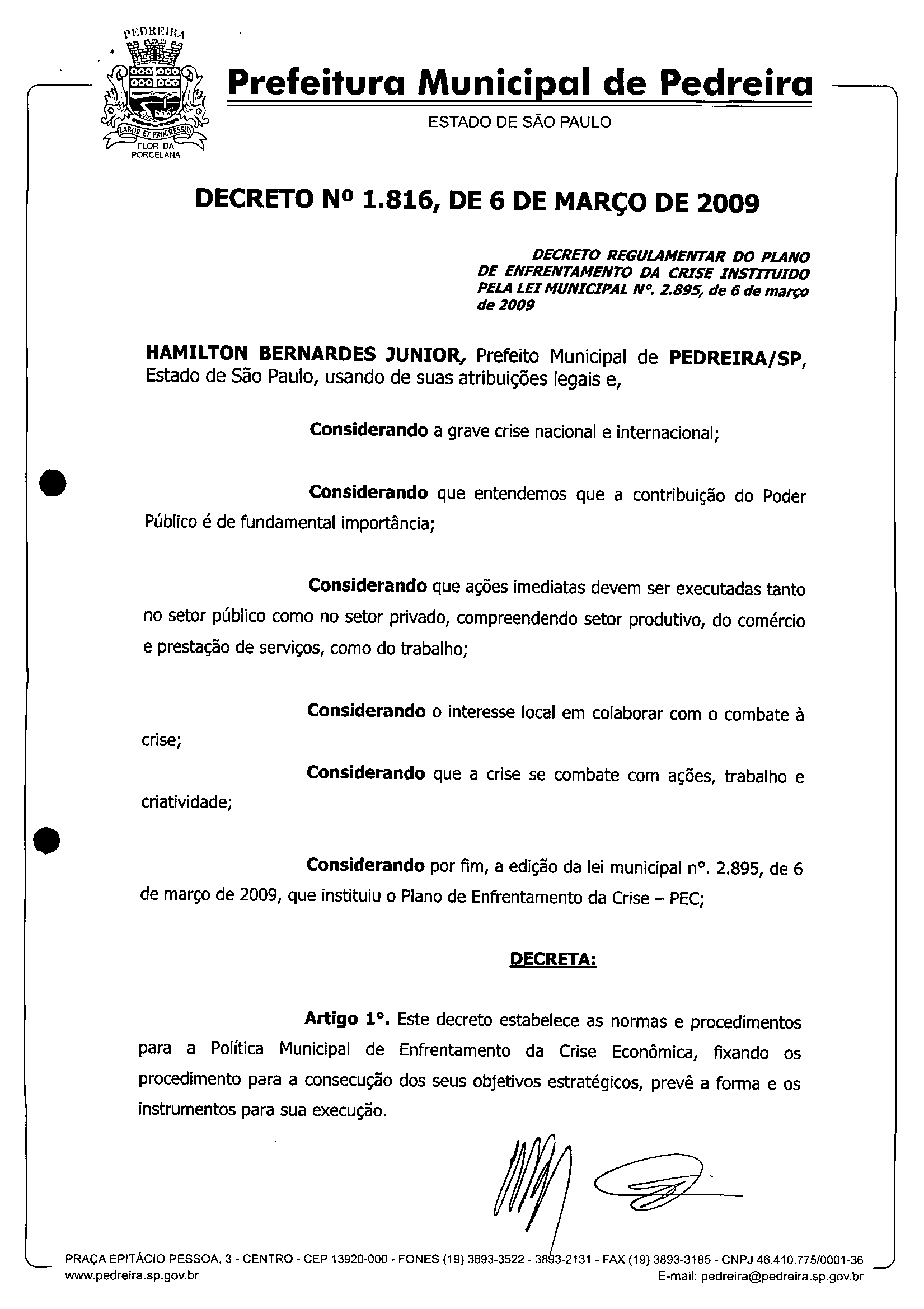 PEDREIRA
LABOR ET PROGRESSUS
FLOR DA PORCELANA

Prefeitura Municipal de Pedreira
ESTADO DE SÃO PAULO

DECRETO Nº 1.816, DE 6 DE MARÇO DE 2009

DECRETO REGULAMENTAR DO PLANO DE ENFRENTAMENTO DA CRISE INSTITUIDO PELA LEI MUNICIPAL Nº. 2.895, de 6 de março de 2009

HAMILTON BERNARDES JUNIOR, Prefeito Municipal de PEDREIRA/SP, Estado de São Paulo, usando de suas atribuições legais e,

Considerando a grave crise nacional e internacional;

Considerando que entendemos que a contribuição do Poder Público é de fundamental importância;

Considerando que ações imediatas devem ser executadas tanto no setor público como no setor privado, compreendendo setor produtivo, do comércio e prestação de serviços, como do trabalho;

Considerando o interesse local em colaborar com o combate à crise;

Considerando que a crise se combate com ações, trabalho e criatividade;

Considerando por fim, a edição da lei municipal nº. 2.895, de 6 de março de 2009, que instituiu o Plano de Enfrentamento da Crise – PEC;

DECRETA:

Artigo 1º. Este decreto estabelece as normas e procedimentos para a Política Municipal de Enfrentamento da Crise Econômica, fixando os procedimento para a consecução dos seus objetivos estratégicos, prevê a forma e os instrumentos para sua execução.

PRAÇA EPITÁCIO PESSOA, 3 - CENTRO - CEP 13920-000 - FONES (19) 3893-3522 - 3893-2131 - FAX (19) 3893-3185 - CNPJ 46.410.775/0001-36
www.pedreira.sp.gov.br
E-mail: pedreira@pedreira.sp.gov.br